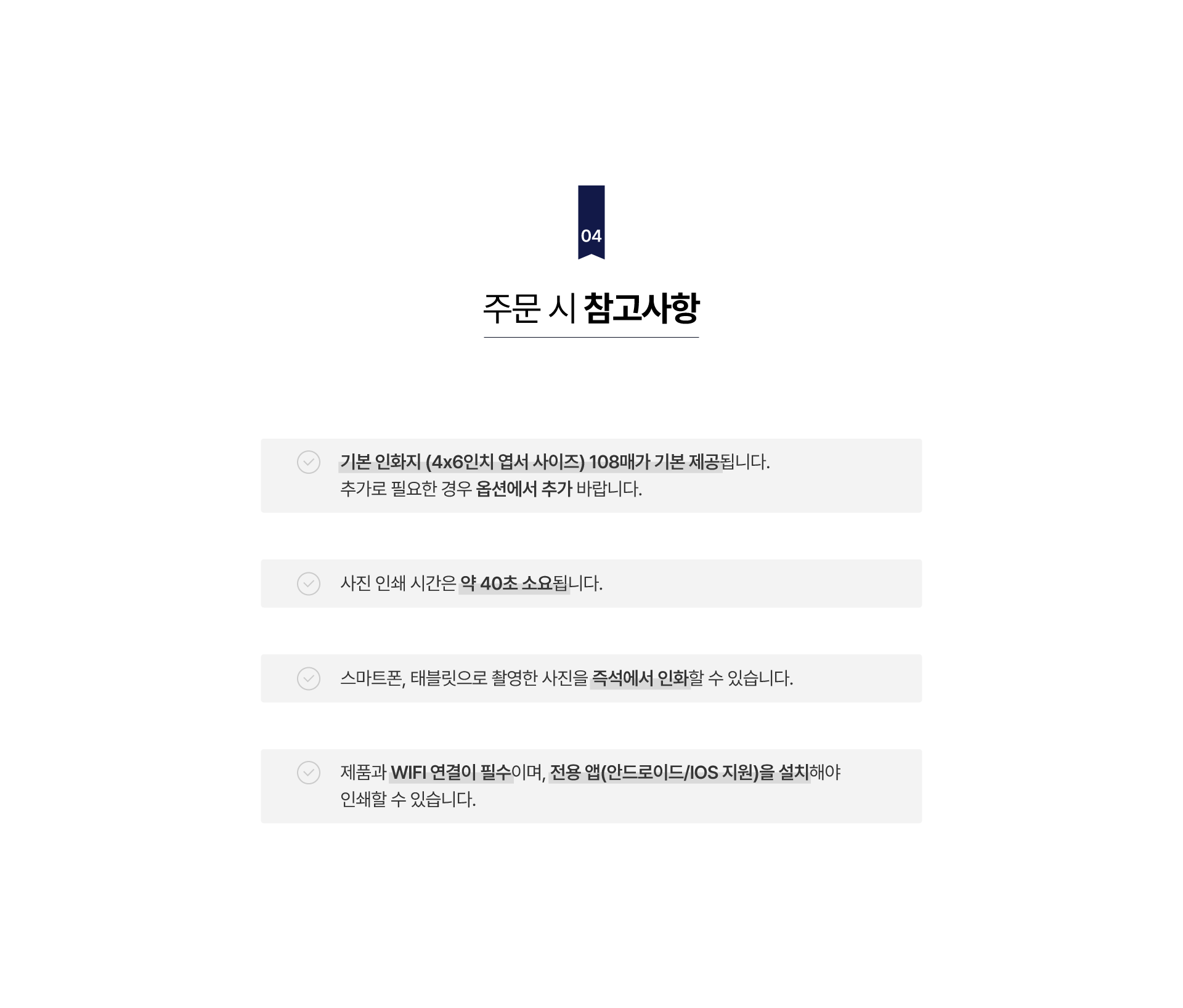 04

주문 시 참고사항

기본 인화지 (4x6인치 엽서 사이즈) 108매가 기본 제공됩니다.
추가로 필요한 경우 옵션에서 추가 바랍니다.

사진 인쇄 시간은 약 40초 소요됩니다.

스마트폰, 태블릿으로 촬영한 사진을 즉석에서 인화할 수 있습니다.

제품과 WIFI 연결이 필수이며, 전용 앱(안드로이드/IOS 지원)을 설치해야 인쇄할 수 있습니다.